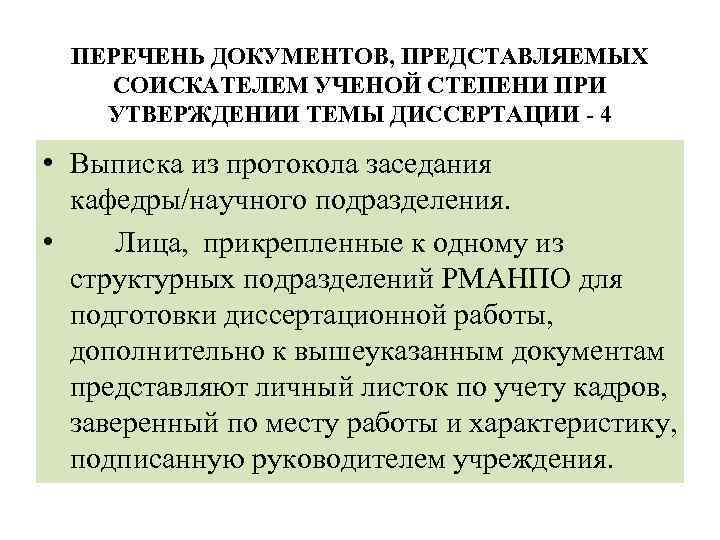 ПЕРЕЧЕНЬ ДОКУМЕНТОВ, ПРЕДСТАВЛЯЕМЫХ СОИСКАТЕЛЕМ УЧЕНОЙ СТЕПЕНИ ПРИ УТВЕРЖДЕНИИ ТЕМЫ ДИССЕРТАЦИИ - 4

• Выписка из протокола заседания кафедры/научного подразделения.

• Лица, прикрепленные к одному из структурных подразделений РМАНПО для подготовки диссертационной работы, дополнительно к вышеуказанным документам представляют личный листок по учету кадров, заверенный по месту работы и характеристику, подписанную руководителем учреждения.